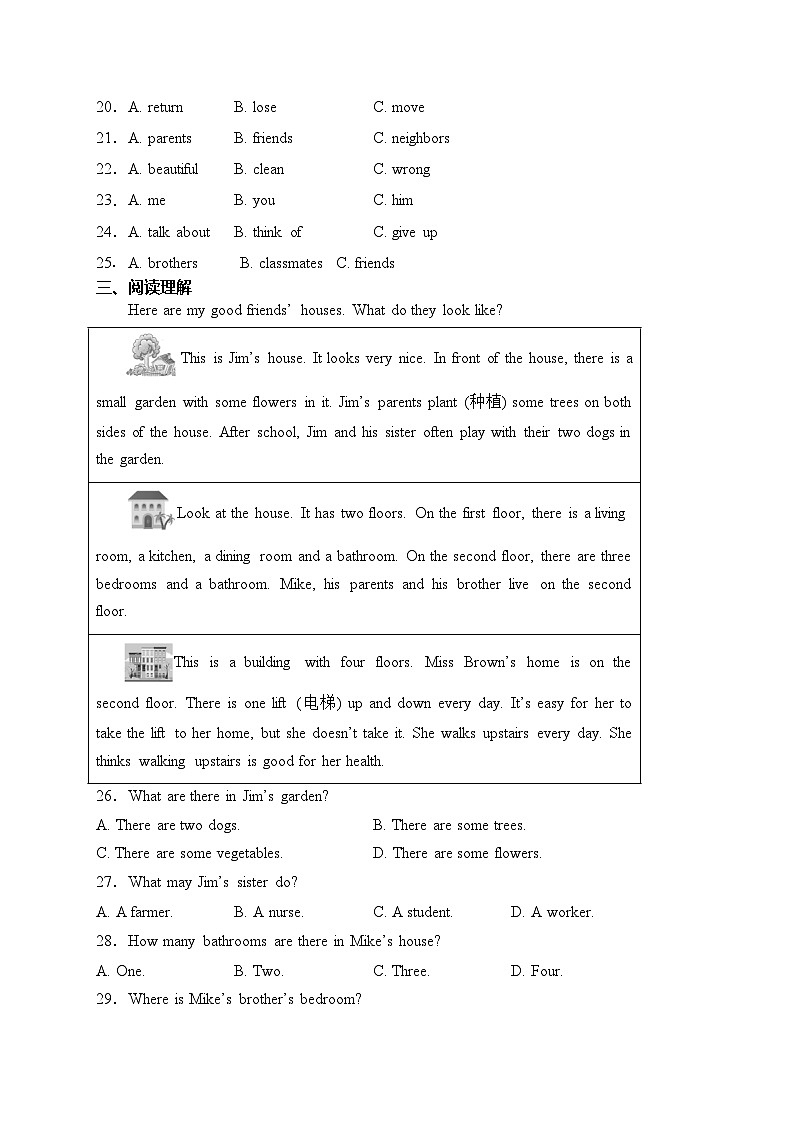 20．A. return B. lose C. move

21．A. parents B. friends C. neighbors

22．A. beautiful B. clean C. wrong

23．A. me B. you C. him

24．A. talk about B. think of C. give up

25．A. brothers B. classmates C. friends

三、阅读理解

Here are my good friends' houses. What do they look like?

This is Jim's house. It looks very nice. In front of the house, there is a small garden with some flowers in it. Jim's parents plant (种植) some trees on both sides of the house. After school, Jim and his sister often play with their two dogs in the garden.

Look at the house. It has two floors. On the first floor, there is a living room, a kitchen, a dining room and a bathroom. On the second floor, there are three bedrooms and a bathroom. Mike, his parents and his brother live on the second floor.

This is a building with four floors. Miss Brown's home is on the second floor. There is one lift (电梯) up and down every day. It's easy for her to take the lift to her home, but she doesn't take it. She walks upstairs every day. She thinks walking upstairs is good for her health.

26．What are there in Jim's garden?

A. There are two dogs. B. There are some trees.

C. There are some vegetables. D. There are some flowers.

27．What may Jim's sister do?

A. A farmer. B. A nurse. C. A student. D. A worker.

28．How many bathrooms are there in Mike's house?

A. One. B. Two. C. Three. D. Four.

29．Where is Mike's brother's bedroom?